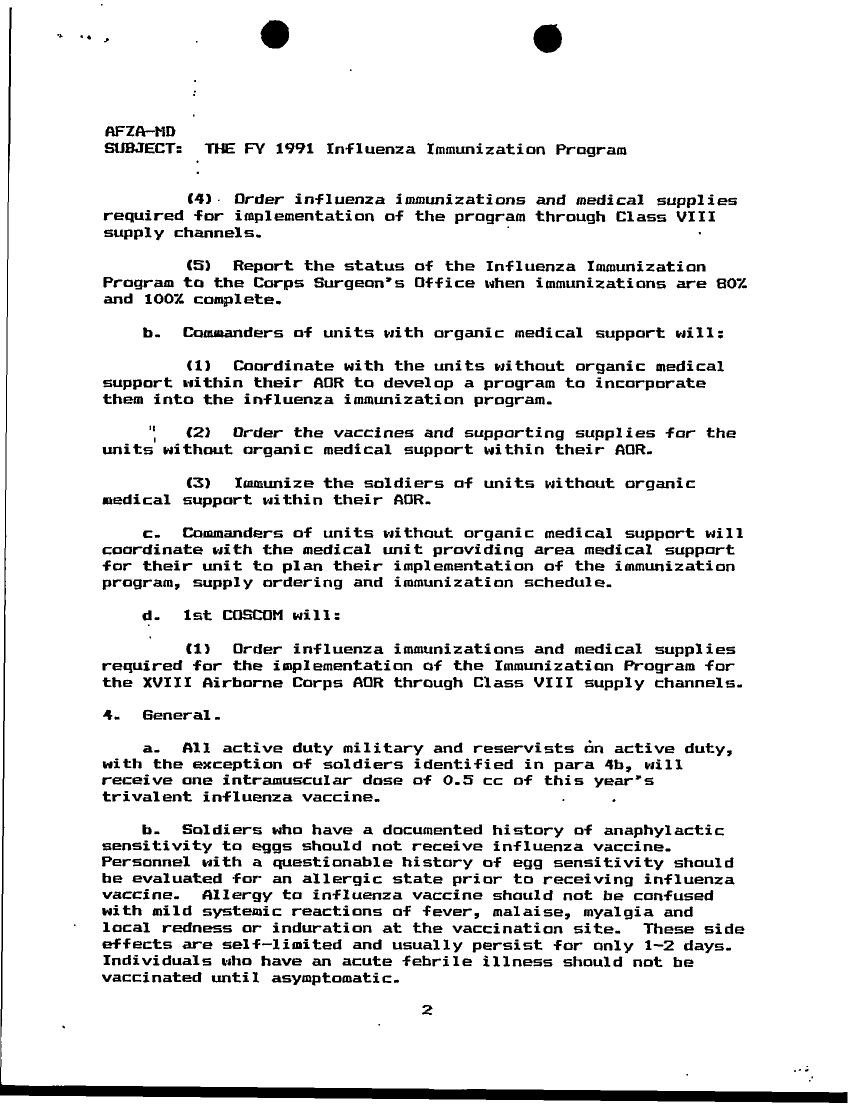 AFZA-MD
SUBJECT: THE FY 1991 Influenza Immunization Program

(4) Order influenza immunizations and medical supplies required for implementation of the program through Class VIII supply channels.

(5) Report the status of the Influenza Immunization Program to the Corps Surgeon's Office when immunizations are 80% and 100% complete.

b. Commanders of units with organic medical support will:

(1) Coordinate with the units without organic medical support within their AOR to develop a program to incorporate them into the influenza immunization program.

(2) Order the vaccines and supporting supplies for the units without organic medical support within their AOR.

(3) Immunize the soldiers of units without organic medical support within their AOR.

c. Commanders of units without organic medical support will coordinate with the medical unit providing area medical support for their unit to plan their implementation of the immunization program, supply ordering and immunization schedule.

d. 1st COSCOM will:

(1) Order influenza immunizations and medical supplies required for the implementation of the Immunization Program for the XVIII Airborne Corps AOR through Class VIII supply channels.

4. General.

a. All active duty military and reservists on active duty, with the exception of soldiers identified in para 4b, will receive one intramuscular dose of 0.5 cc of this year's trivalent influenza vaccine.

b. Soldiers who have a documented history of anaphylactic sensitivity to eggs should not receive influenza vaccine. Personnel with a questionable history of egg sensitivity should be evaluated for an allergic state prior to receiving influenza vaccine. Allergy to influenza vaccine should not be confused with mild systemic reactions of fever, malaise, myalgia and local redness or induration at the vaccination site. These side effects are self-limited and usually persist for only 1-2 days. Individuals who have an acute febrile illness should not be vaccinated until asymptomatic.

2